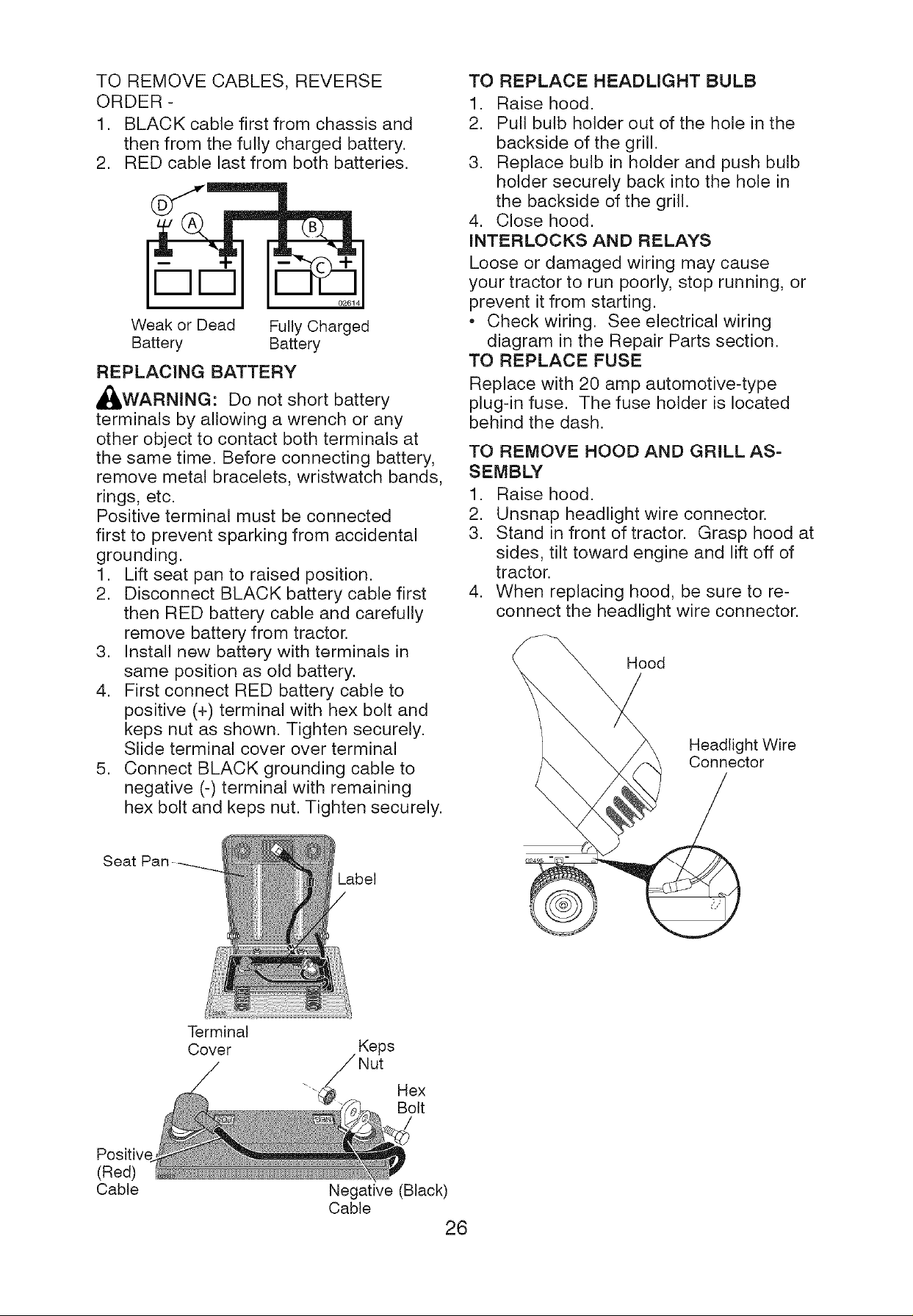 TO REMOVE CABLES, REVERSE ORDER -
1. BLACK cable first from chassis and then from the fully charged battery.
2. RED cable last from both batteries.

D
A
B
C
02614
Weak or Dead Battery
Fully Charged Battery

REPLACING BATTERY

WARNING: Do not short battery terminals by allowing a wrench or any other object to contact both terminals at the same time. Before connecting battery, remove metal bracelets, wristwatch bands, rings, etc.
Positive terminal must be connected first to prevent sparking from accidental grounding.
1. Lift seat pan to raised position.
2. Disconnect BLACK battery cable first then RED battery cable and carefully remove battery from tractor.
3. Install new battery with terminals in same position as old battery.
4. First connect RED battery cable to positive (+) terminal with hex bolt and keps nut as shown. Tighten securely. Slide terminal cover over terminal
5. Connect BLACK grounding cable to negative (-) terminal with remaining hex bolt and keps nut. Tighten securely.

Seat Pan
Label
Terminal Cover
Keps Nut
Hex Bolt
Positive (Red) Cable
Negative (Black) Cable

TO REPLACE HEADLIGHT BULB
1. Raise hood.
2. Pull bulb holder out of the hole in the backside of the grill.
3. Replace bulb in holder and push bulb holder securely back into the hole in the backside of the grill.
4. Close hood.

INTERLOCKS AND RELAYS
Loose or damaged wiring may cause your tractor to run poorly, stop running, or prevent it from starting.
• Check wiring. See electrical wiring diagram in the Repair Parts section.

TO REPLACE FUSE
Replace with 20 amp automotive-type plug-in fuse. The fuse holder is located behind the dash.

TO REMOVE HOOD AND GRILL ASSEMBLY
1. Raise hood.
2. Unsnap headlight wire connector.
3. Stand in front of tractor. Grasp hood at sides, tilt toward engine and lift off of tractor.
4. When replacing hood, be sure to reconnect the headlight wire connector.

Hood
Headlight Wire Connector
02495

26